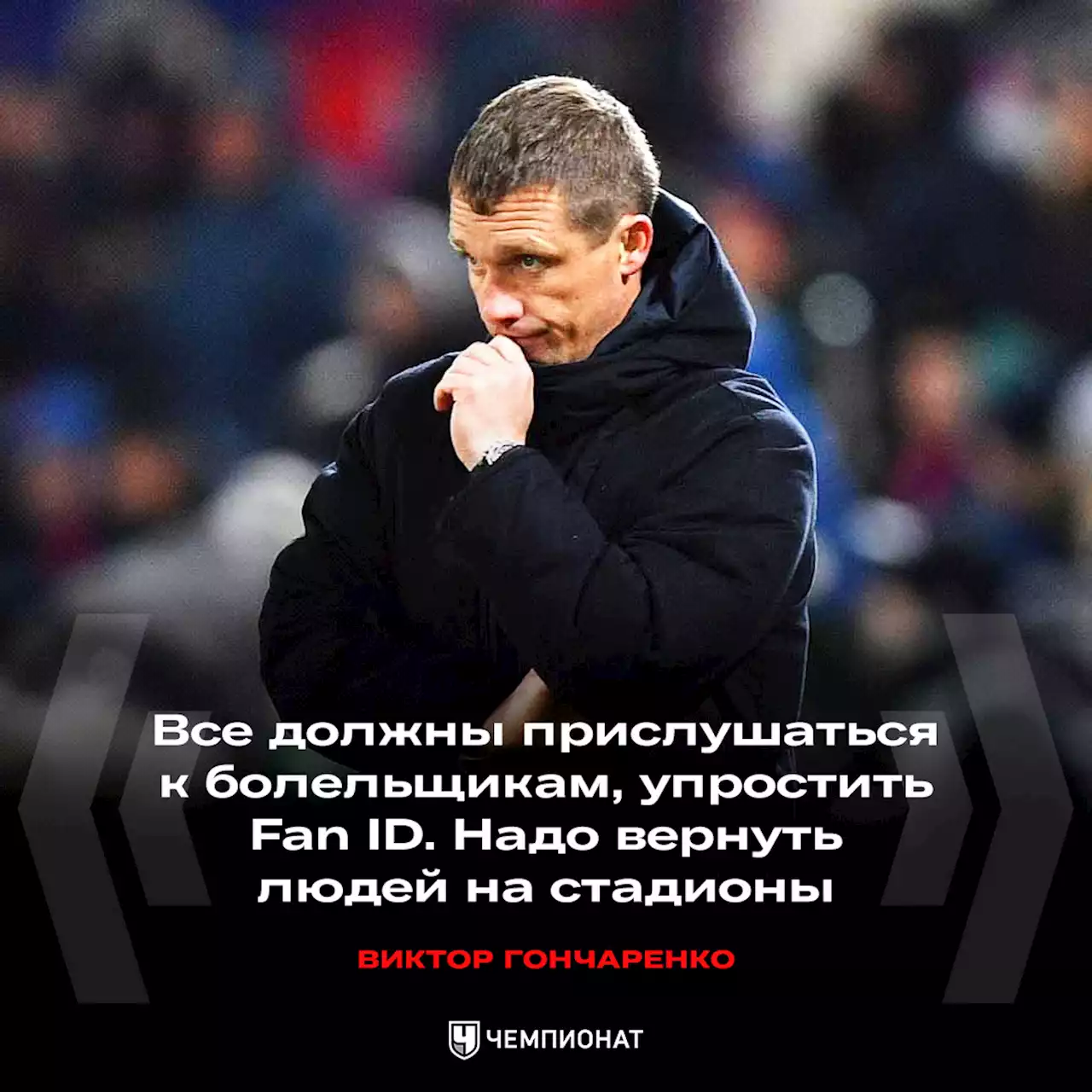 Все должны прислушаться к болельщикам, упростить Fan ID. Надо вернуть людей на стадионы

ВИКТОР ГОНЧАРЕНКО

ЧЕМПИОНАТ